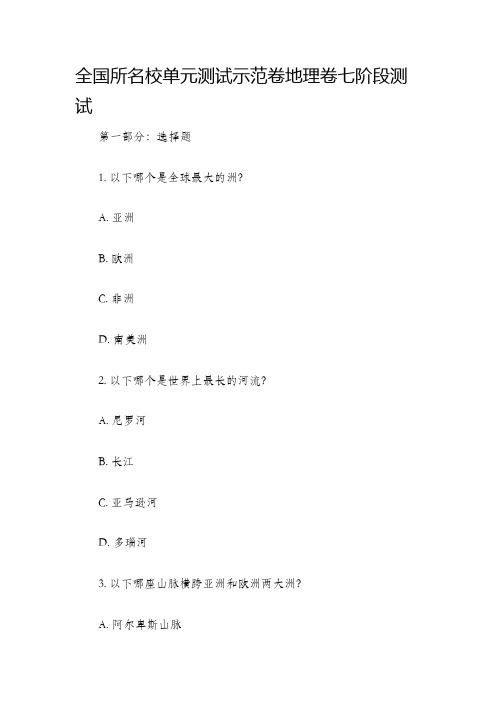 全国所名校单元测试示范卷地理卷七阶段测试

第一部分：选择题

1. 以下哪个是全球最大的洲?

A. 亚洲

B. 欧洲

C. 非洲

D. 南美洲

2. 以下哪个是世界上最长的河流?

A. 尼罗河

B. 长江

C. 亚马逊河

D. 多瑙河

3. 以下哪座山脉横跨亚洲和欧洲两大洲?

A. 阿尔卑斯山脉